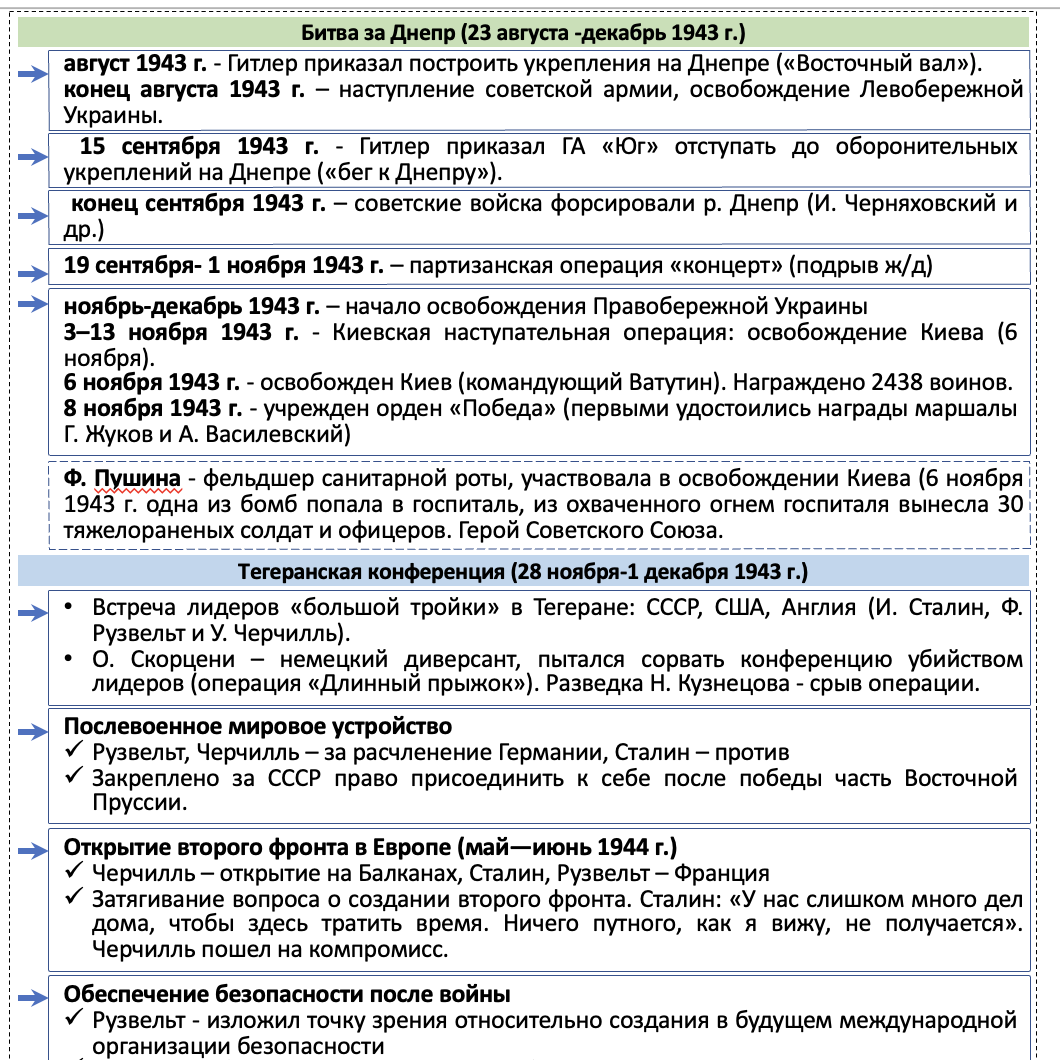 Битва за Днепр (23 августа -декабрь 1943 г.)

август 1943 г. - Гитлер приказал построить укрепления на Днепре («Восточный вал»).
конец августа 1943 г. – наступление советской армии, освобождение Левобережной Украины.

15 сентября 1943 г. - Гитлер приказал ГА «Юг» отступать до оборонительных укреплений на Днепре («бег к Днепру»).

конец сентября 1943 г. – советские войска форсировали р. Днепр (И. Черняховский и др.)

19 сентября- 1 ноября 1943 г. – партизанская операция «концерт» (подрыв ж/д)

ноябрь-декабрь 1943 г. – начало освобождения Правобережной Украины
3–13 ноября 1943 г. - Киевская наступательная операция: освобождение Киева (6 ноября).
6 ноября 1943 г. - освобожден Киев (командующий Ватутин). Награждено 2438 воинов.
8 ноября 1943 г. - учрежден орден «Победа» (первыми удостоились награды маршалы Г. Жуков и А. Василевский)

Ф. Пушина - фельдшер санитарной роты, участвовала в освобождении Киева (6 ноября 1943 г. одна из бомб попала в госпиталь, из охваченного огнем госпиталя вынесла 30 тяжелораненых солдат и офицеров. Герой Советского Союза.

Тегеранская конференция (28 ноября-1 декабря 1943 г.)

• Встреча лидеров «большой тройки» в Тегеране: СССР, США, Англия (И. Сталин, Ф. Рузвельт и У. Черчилль).
• О. Скорцени – немецкий диверсант, пытался сорвать конференцию убийством лидеров (операция «Длинный прыжок»). Разведка Н. Кузнецова - срыв операции.

Послевоенное мировое устройство
✓ Рузвельт, Черчилль – за расчленение Германии, Сталин – против
✓ Закреплено за СССР право присоединить к себе после победы часть Восточной Пруссии.

Открытие второго фронта в Европе (май—июнь 1944 г.)
✓ Черчилль – открытие на Балканах, Сталин, Рузвельт – Франция
✓ Затягивание вопроса о создании второго фронта. Сталин: «У нас слишком много дел дома, чтобы здесь тратить время. Ничего путного, как я вижу, не получается». Черчилль пошел на компромисс.

Обеспечение безопасности после войны
✓ Рузвельт - изложил точку зрения относительно создания в будущем международной организации безопасности